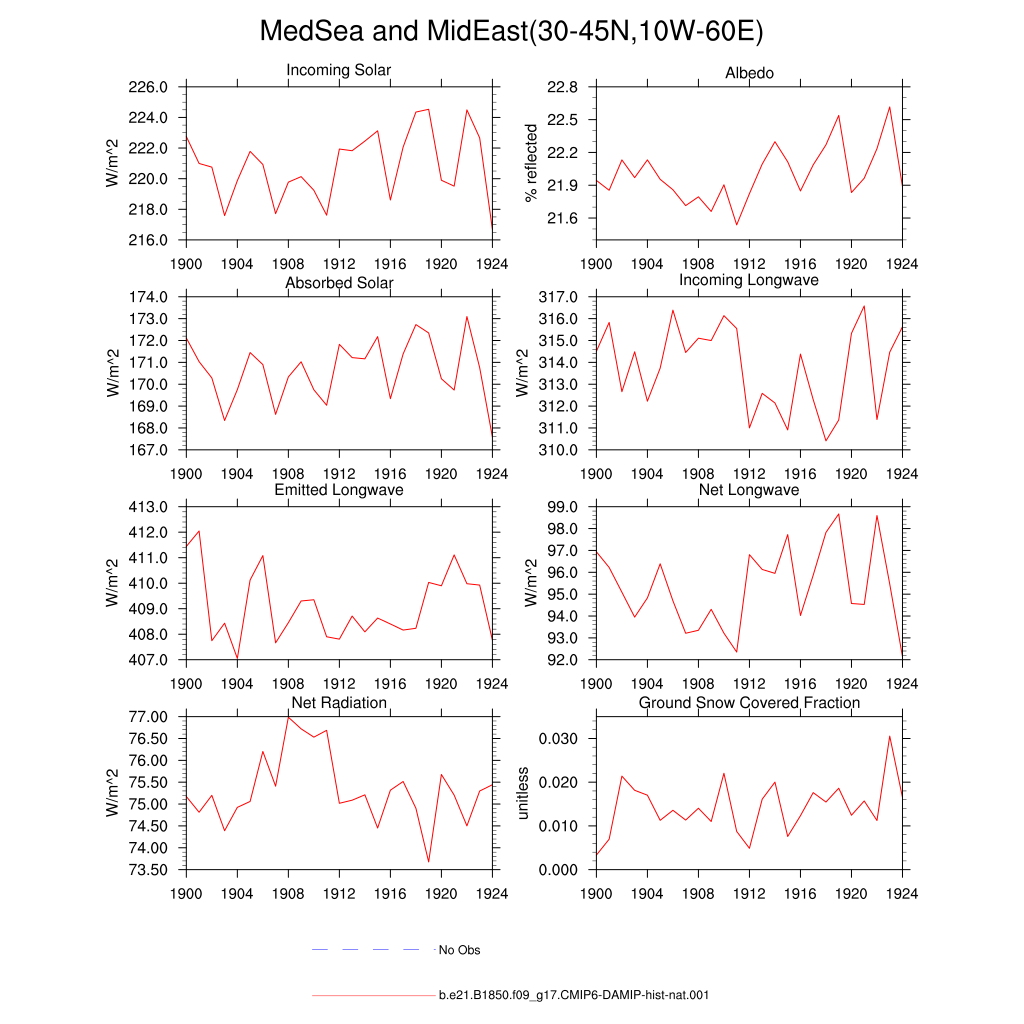 MedSea and MidEast(30-45N,10W-60E)

Incoming Solar
W/m^2
226.0
224.0
222.0
220.0
218.0
216.0
1900 1904 1908 1912 1916 1920 1924

Albedo
% reflected
22.8
22.5
22.2
21.9
21.6
1900 1904 1908 1912 1916 1920 1924

Absorbed Solar
W/m^2
174.0
173.0
172.0
171.0
170.0
169.0
168.0
167.0
1900 1904 1908 1912 1916 1920 1924

Incoming Longwave
W/m^2
317.0
316.0
315.0
314.0
313.0
312.0
311.0
310.0
1900 1904 1908 1912 1916 1920 1924

Emitted Longwave
W/m^2
413.0
412.0
411.0
410.0
409.0
408.0
407.0
1900 1904 1908 1912 1916 1920 1924

Net Longwave
W/m^2
99.0
98.0
97.0
96.0
95.0
94.0
93.0
92.0
1900 1904 1908 1912 1916 1920 1924

Net Radiation
W/m^2
77.00
76.50
76.00
75.50
75.00
74.50
74.00
73.50
1900 1904 1908 1912 1916 1920 1924

Ground Snow Covered Fraction
unitless
0.030
0.020
0.010
0.000
1900 1904 1908 1912 1916 1920 1924

No Obs

b.e21.B1850.f09_g17.CMIP6-DAMIP-hist-nat.001